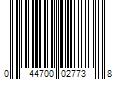 0 44700 02773 8